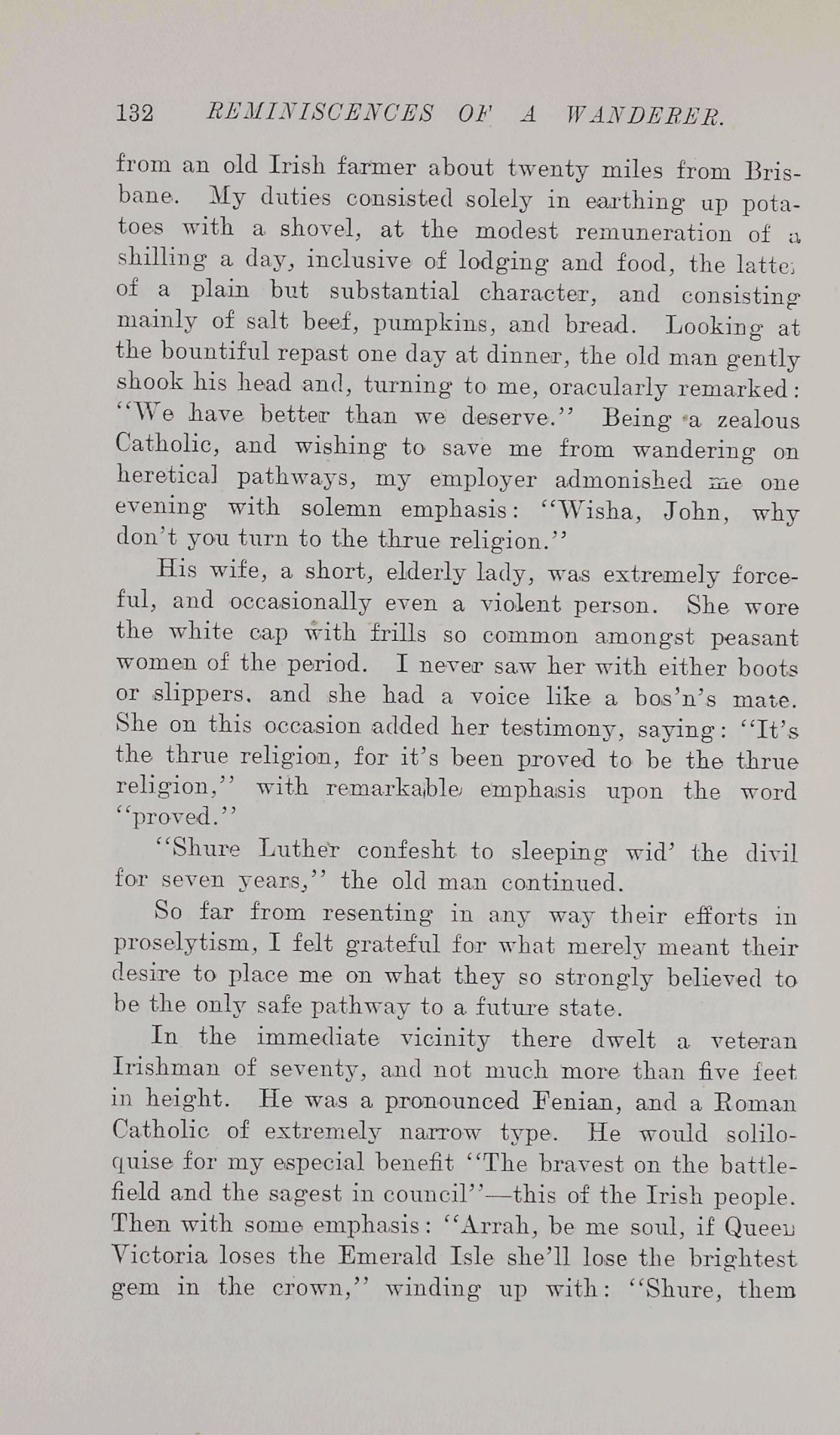 132 REMINISCENCES OF A WANDERER.

from an old Irish farmer about twenty miles from Brisbane. My duties consisted solely in earthing up potatoes with a shovel, at the modest remuneration of a shilling a day, inclusive of lodging and food, the latter of a plain but substantial character, and consisting mainly of salt beef, pumpkins, and bread. Looking at the bountiful repast one day at dinner, the old man gently shook his head and, turning to me, oracularly remarked: "We have better than we deserve." Being a zealous Catholic, and wishing to save me from wandering on heretical pathways, my employer admonished me one evening with solemn emphasis: "Wisha, John, why don't you turn to the thrue religion."

His wife, a short, elderly lady, was extremely forceful, and occasionally even a violent person. She wore the white cap with frills so common amongst peasant women of the period. I never saw her with either boots or slippers, and she had a voice like a bos'n's mate. She on this occasion added her testimony, saying: "It's the thrue religion, for it's been proved to be the thrue religion," with remarkable emphasis upon the word "proved."

"Shure Luther confesht to sleeping wid' the divil for seven years," the old man continued.

So far from resenting in any way their efforts in proselytism, I felt grateful for what merely meant their desire to place me on what they so strongly believed to be the only safe pathway to a future state.

In the immediate vicinity there dwelt a veteran Irishman of seventy, and not much more than five feet in height. He was a pronounced Fenian, and a Roman Catholic of extremely narrow type. He would soliloquise for my especial benefit "The bravest on the battlefield and the sagest in council"—this of the Irish people. Then with some emphasis: "Arrah, be me soul, if Queen Victoria loses the Emerald Isle she'll lose the brightest gem in the crown," winding up with: "Shure, them